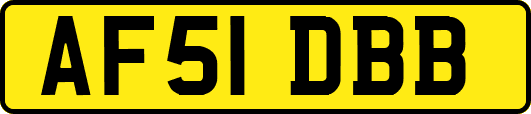 AF51 DBB